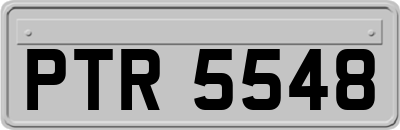 PTR 5548